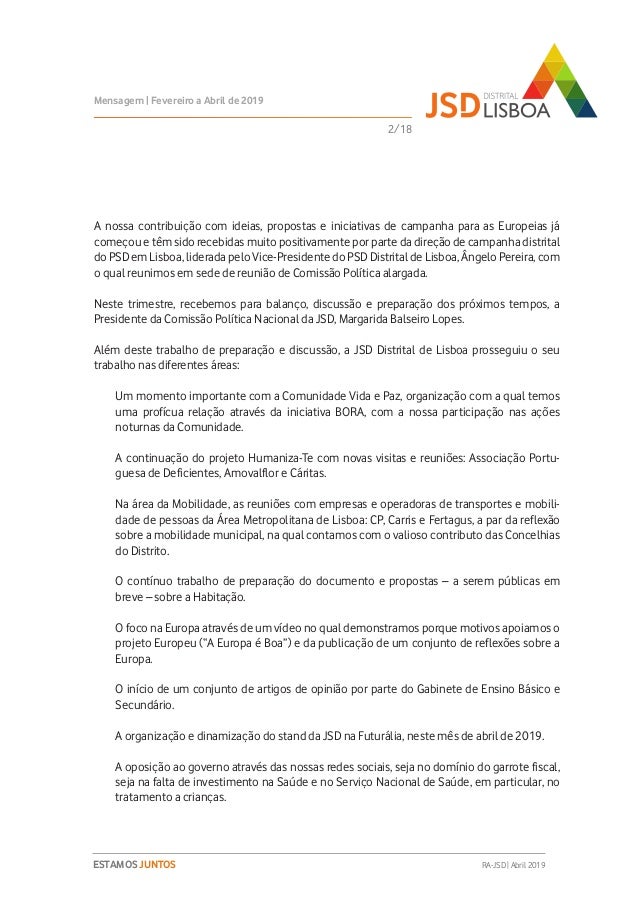 Mensagem | Fevereiro a Abril de 2019

JSD DISTRITAL LISBOA

2/18

A nossa contribuição com ideias, propostas e iniciativas de campanha para as Europeias já começou e têm sido recebidas muito positivamente por parte da direção de campanha distrital do PSD em Lisboa, liderada pelo Vice-Presidente do PSD Distrital de Lisboa, Ângelo Pereira, com o qual reunimos em sede de reunião de Comissão Política alargada.

Neste trimestre, recebemos para balanço, discussão e preparação dos próximos tempos, a Presidente da Comissão Política Nacional da JSD, Margarida Balseiro Lopes.

Além deste trabalho de preparação e discussão, a JSD Distrital de Lisboa prosseguiu o seu trabalho nas diferentes áreas:

Um momento importante com a Comunidade Vida e Paz, organização com a qual temos uma profícua relação através da iniciativa BORA, com a nossa participação nas ações noturnas da Comunidade.

A continuação do projeto Humaniza-Te com novas visitas e reuniões: Associação Portuguesa de Deficientes, Amovalflor e Cáritas.

Na área da Mobilidade, as reuniões com empresas e operadoras de transportes e mobilidade de pessoas da Área Metropolitana de Lisboa: CP, Carris e Fertagus, a par da reflexão sobre a mobilidade municipal, na qual contamos com o valioso contributo das Concelhias do Distrito.

O contínuo trabalho de preparação do documento e propostas – a serem públicas em breve – sobre a Habitação.

O foco na Europa através de um vídeo no qual demonstramos porque motivos apoiamos o projeto Europeu ("A Europa é Boa") e da publicação de um conjunto de reflexões sobre a Europa.

O início de um conjunto de artigos de opinião por parte do Gabinete de Ensino Básico e Secundário.

A organização e dinamização do stand da JSD na Futurália, neste mês de abril de 2019.

A oposição ao governo através das nossas redes sociais, seja no domínio do garrote fiscal, seja na falta de investimento na Saúde e no Serviço Nacional de Saúde, em particular, no tratamento a crianças.

ESTAMOS JUNTOS

RA-JSD | Abril 2019